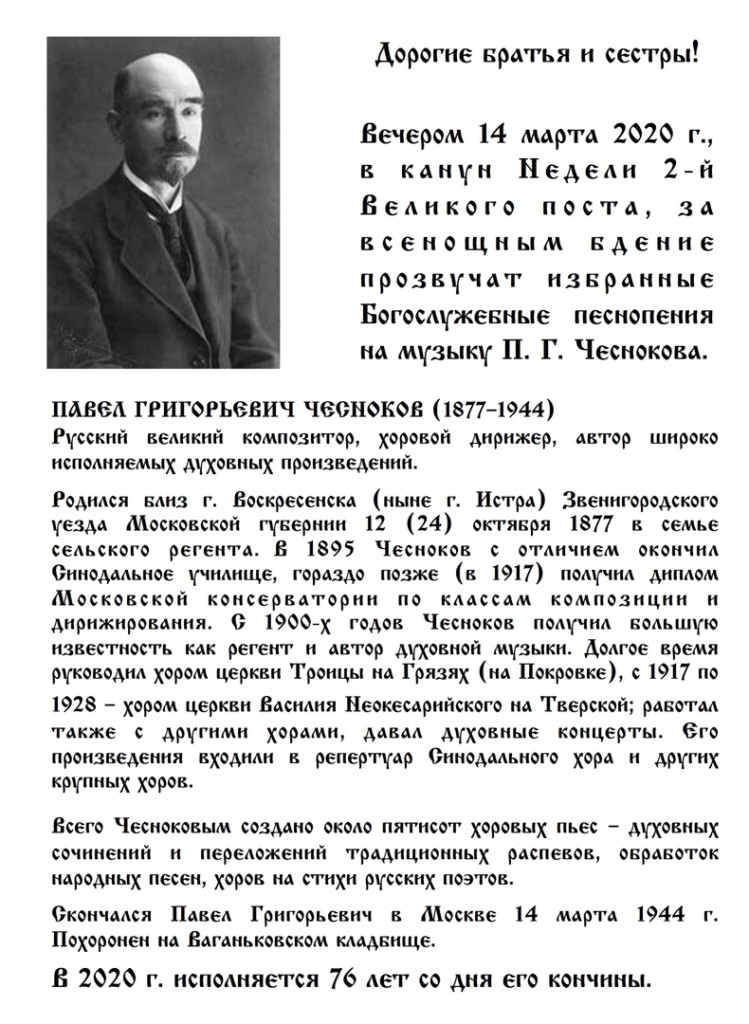 Дорогие братья и сестры!

Вечером 14 марта 2020 г., в канун Недели 2-й Великого поста, за всенощным бдение прозвучат избранные Богослужебные песнопения на музыку П. Г. Чеснокова.

ПАВЕЛ ГРИГОРЬЕВИЧ ЧЕСНОКОВ (1877–1944)
Русский великий композитор, хоровой дирижер, автор широко исполняемых духовных произведений.

Родился близ г. Воскресенска (ныне г. Истра) Звенигородского уезда Московской губернии 12 (24) октября 1877 в семье сельского регента. В 1895 Чесноков с отличием окончил Синодальное училище, гораздо позже (в 1917) получил диплом Московской консерватории по классам композиции и дирижирования. С 1900-х годов Чесноков получил большую известность как регент и автор духовной музыки. Долгое время руководил хором церкви Троицы на Грязях (на Покровке), с 1917 по 1928 – хором церкви Василия Неокесарийского на Тверской; работал также с другими хорами, давал духовные концерты. Его произведения входили в репертуар Синодального хора и других крупных хоров.

Всего Чесноковым создано около пятисот хоровых пьес – духовных сочинений и переложений традиционных распевов, обработок народных песен, хоров на стихи русских поэтов.

Скончался Павел Григорьевич в Москве 14 марта 1944 г. Похоронен на Ваганьковском кладбище.

В 2020 г. исполняется 76 лет со дня его кончины.